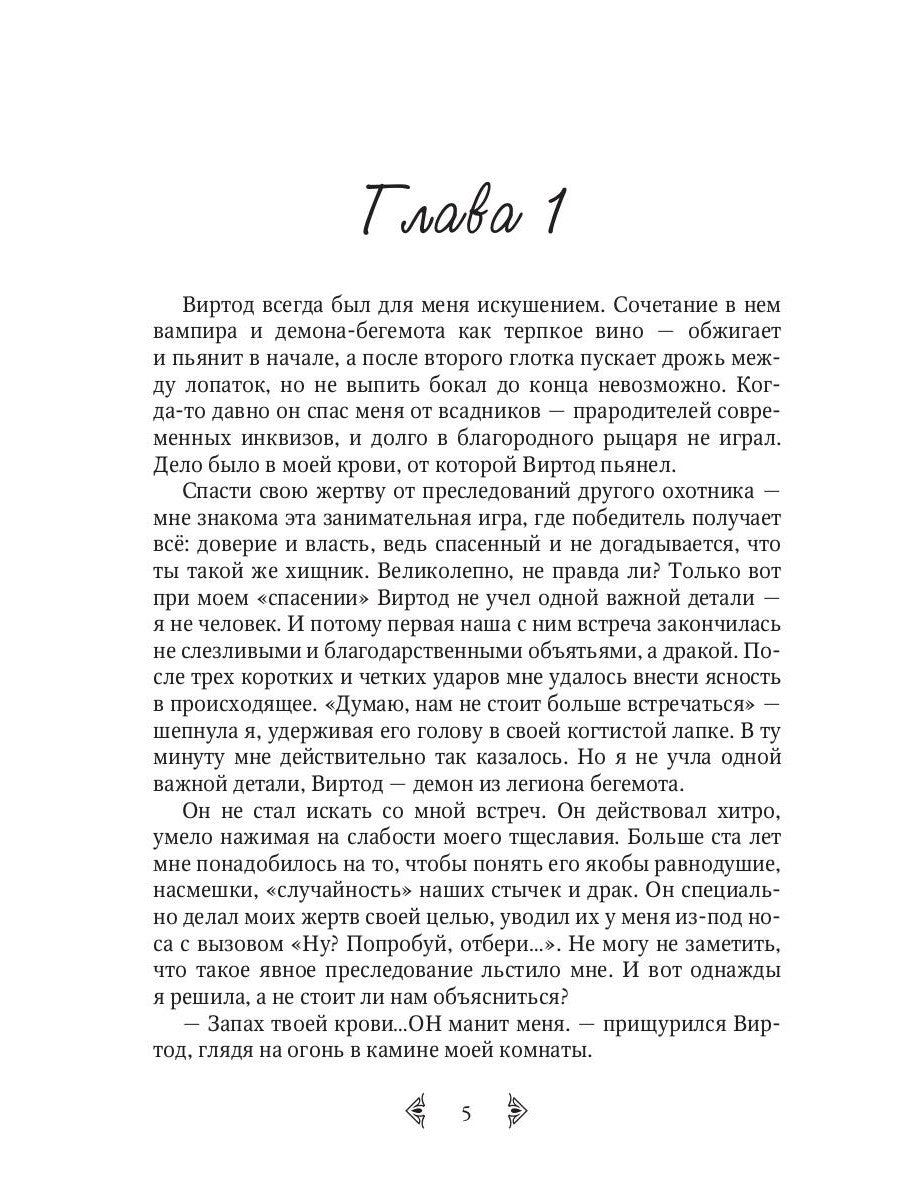 Глава 1

Виртод всегда был для меня искушением. Сочетание в нем вампира и демона-бегемота как терпкое вино — обжигает и пьянит в начале, а после второго глотка пускает дрожь между лопаток, но не выпить бокал до конца невозможно. Когда-то давно он спас меня от всадников — прародителей современных инквизов, и долго в благородного рыцаря не играл. Дело было в моей крови, от которой Виртод пьянел.

Спасти свою жертву от преследований другого охотника — мне знакома эта занимательная игра, где победитель получает всё: доверие и власть, ведь спасенный и не догадывается, что ты такой же хищник. Великолепно, не правда ли? Только вот при моем «спасении» Виртод не учел одной важной детали — я не человек. И потому первая наша с ним встреча закончилась не слезливыми и благодарственными объятьями, а дракой. После трех коротких и четких ударов мне удалось внести ясность в происходящее. «Думаю, нам не стоит больше встречаться» — шепнула я, удерживая его голову в своей когтистой лапке. В ту минуту мне действительно так казалось. Но я не учла одной важной детали, Виртод — демон из легиона бегемота.

Он не стал искать со мной встреч. Он действовал хитро, умело нажимая на слабости моего тщеславия. Больше ста лет мне понадобилось на то, чтобы понять его якобы равнодушие, насмешки, «случайность» наших стычек и драк. Он специально делал моих жертв своей целью, уводил их у меня из-под носа с вызовом «Ну? Попробуй, отбери...». Не могу не заметить, что такое явное преследование льстило мне. И вот однажды я решила, а не стоит ли нам объясниться?

— Запах твоей крови...ОН манит меня. — прищурился Виртод, глядя на огонь в камине моей комнаты.

5